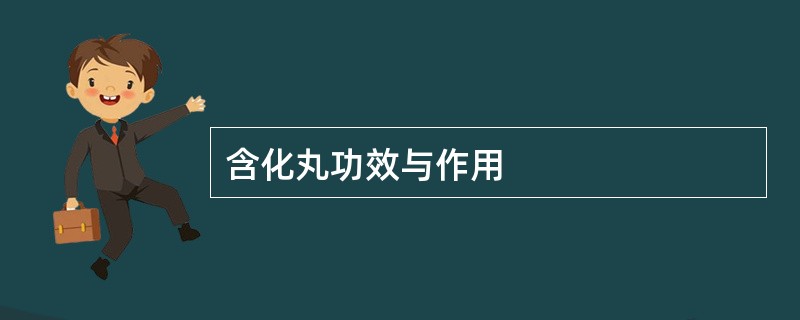 含化丸功效与作用